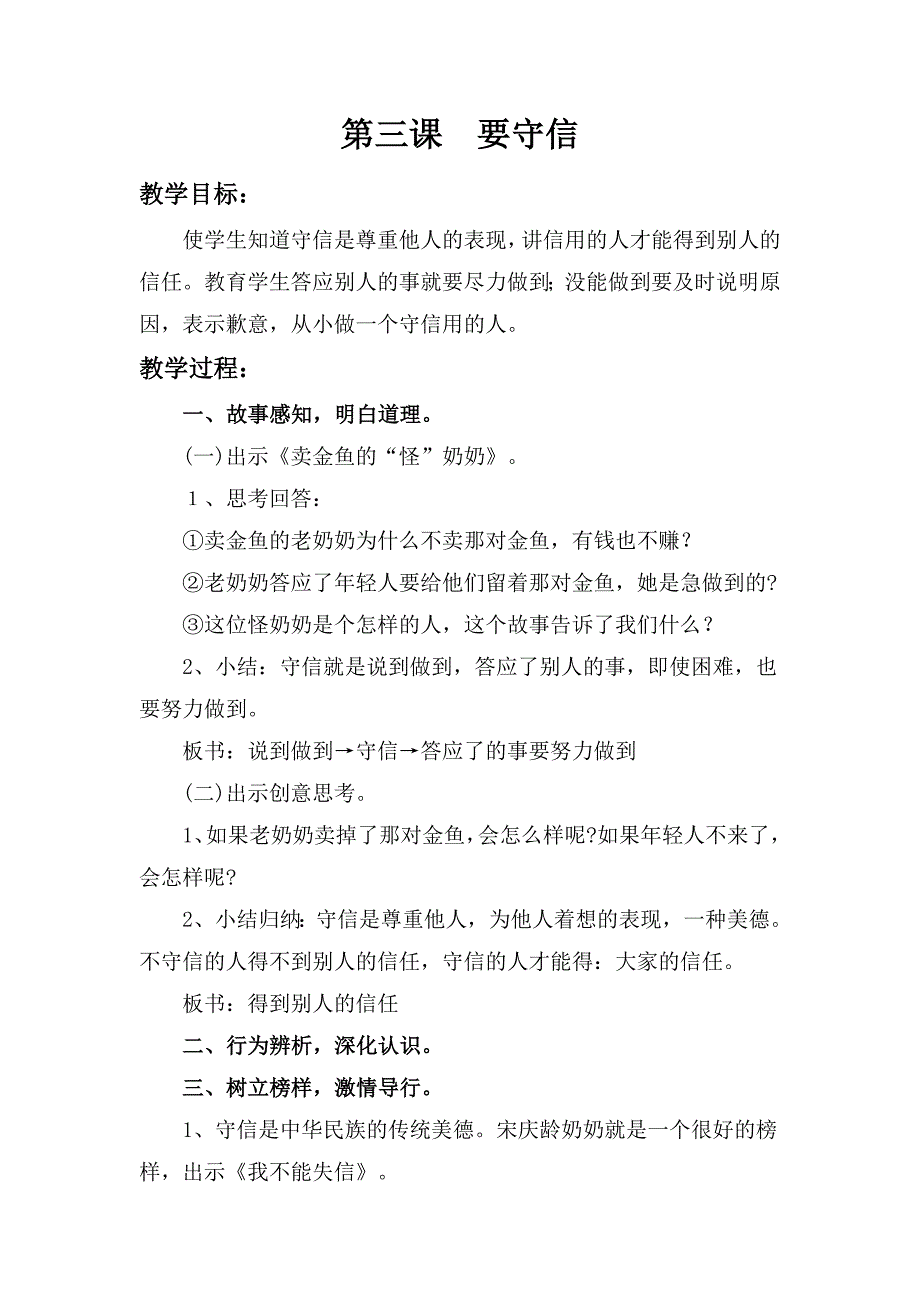 第三课　要守信

教学目标：

使学生知道守信是尊重他人的表现，讲信用的人才能得到别人的信任。教育学生答应别人的事就要尽力做到；没能做到要及时说明原因，表示歉意，从小做一个守信用的人。

教学过程：

一、故事感知，明白道理。

(一)出示《卖金鱼的“怪”奶奶》。

１、思考回答：

①卖金鱼的老奶奶为什么不卖那对金鱼，有钱也不赚？

②老奶奶答应了年轻人要给他们留着那对金鱼，她是急做到的？

③这位怪奶奶是个怎样的人，这个故事告诉了我们什么？

2、小结：守信就是说到做到，答应了别人的事，即使困难，也要努力做到。

板书：说到做到→守信→答应了的事要努力做到

(二)出示创意思考。

1、如果老奶奶卖掉了那对金鱼，会怎么样呢?如果年轻人不来了，会怎样呢?

2、小结归纳：守信是尊重他人，为他人着想的表现，一种美德。不守信的人得不到别人的信任，守信的人才能得：大家的信任。

板书：得到别人的信任

二、行为辨析，深化认识。

三、树立榜样，激情导行。

1、守信是中华民族的传统美德。宋庆龄奶奶就是一个很好的榜样，出示《我不能失信》。